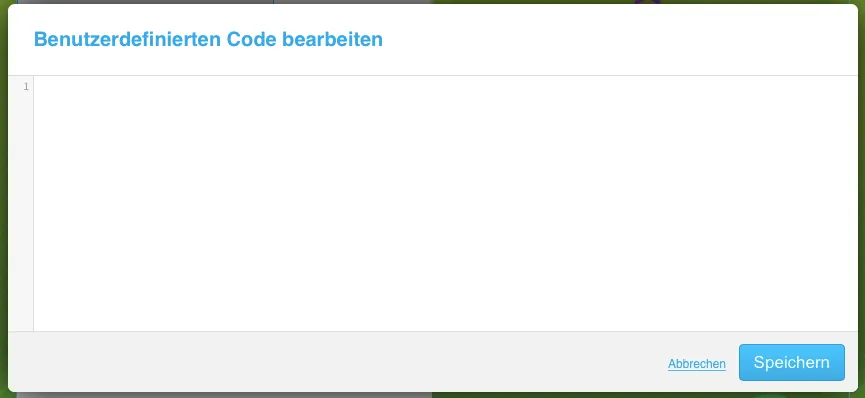 Benutzerdefinierten Code bearbeiten

1

Abbrechen Speichern